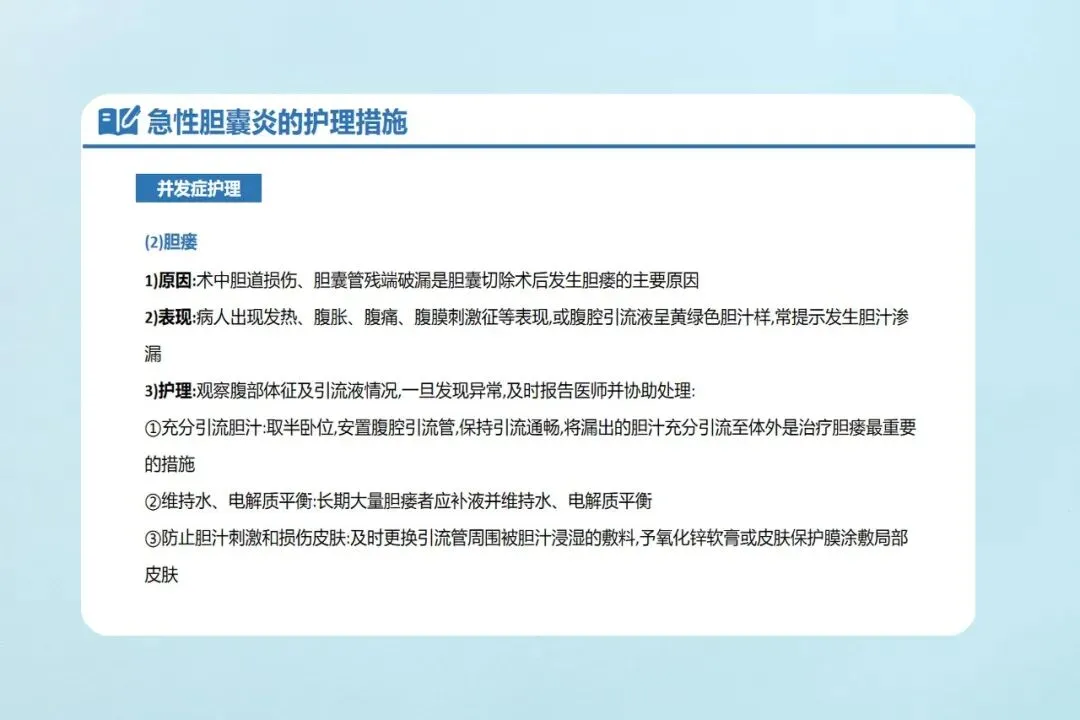 急性胆囊炎的护理措施

并发症护理

(2)胆瘘

1)原因:术中胆道损伤、胆囊管残端破漏是胆囊切除术后发生胆瘘的主要原因

2)表现:病人出现发热、腹胀、腹痛、腹膜刺激征等表现,或腹腔引流液呈黄绿色胆汁样,常提示发生胆汁渗漏

3)护理:观察腹部体征及引流液情况,一旦发现异常,及时报告医师并协助处理:

①充分引流胆汁:取半卧位,安置腹腔引流管,保持引流通畅,将漏出的胆汁充分引流至体外是治疗胆瘘最重要的措施

②维持水、电解质平衡:长期大量胆瘘者应补液并维持水、电解质平衡

③防止胆汁刺激和损伤皮肤:及时更换引流管周围被胆汁浸湿的敷料,予氧化锌软膏或皮肤保护膜涂敷局部皮肤